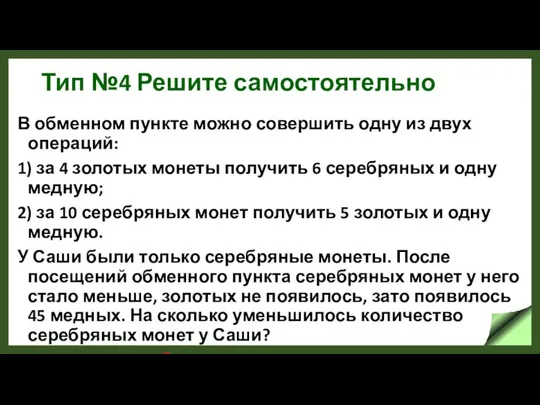 Тип №4 Решите самостоятельно

В обменном пункте можно совершить одну из двух операций:

1) за 4 золотых монеты получить 6 серебряных и одну медную;

2) за 10 серебряных монет получить 5 золотых и одну медную.

У Саши были только серебряные монеты. После посещений обменного пункта серебряных монет у него стало меньше, золотых не появилось, зато появилось 45 медных. На сколько уменьшилось количество серебряных монет у Саши?